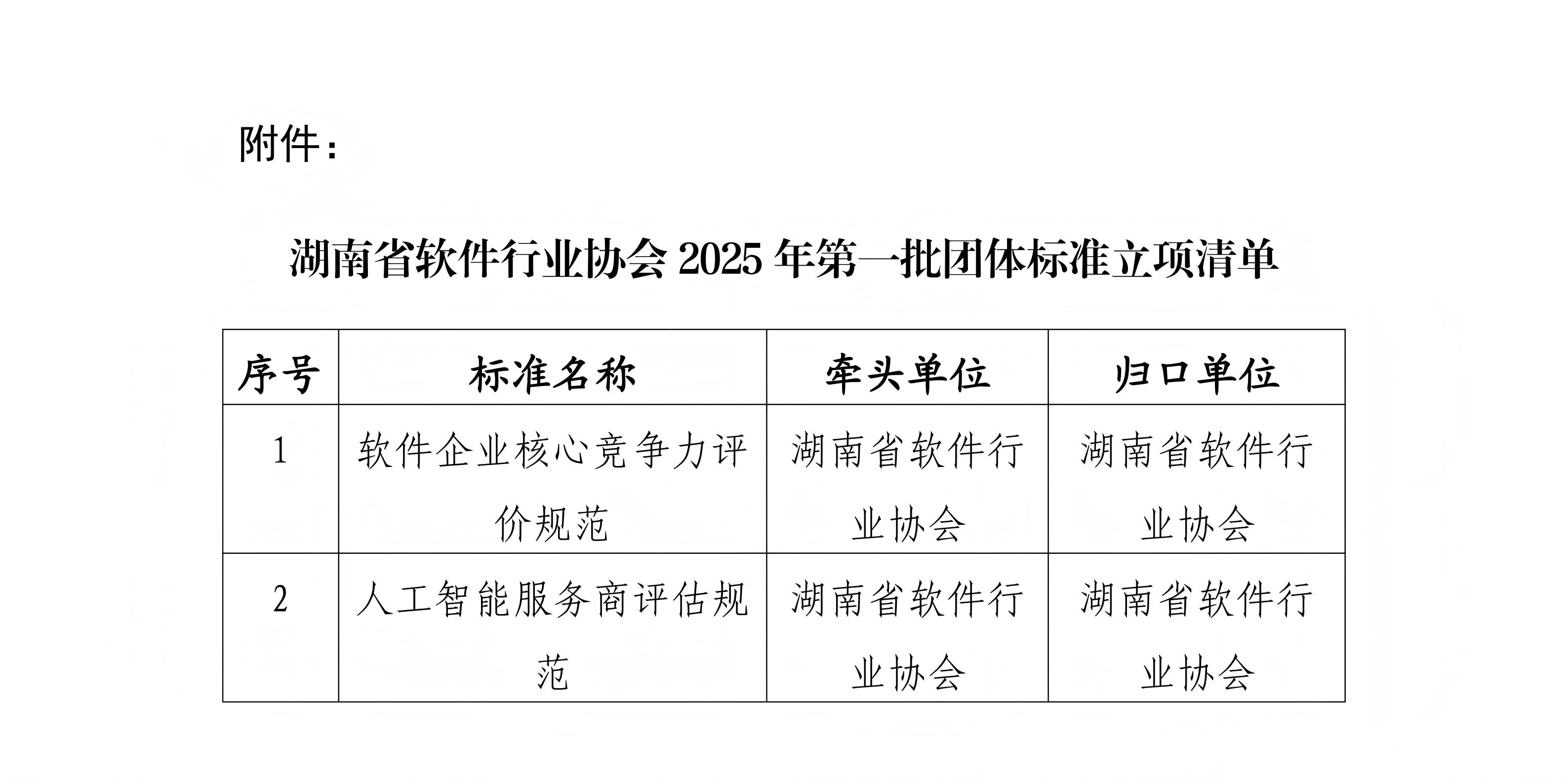 附件：

湖南省软件行业协会2025年第一批团体标准立项清单

| 序号 | 标准名称 | 牵头单位 | 归口单位 |
|---|---|---|---|
| 1 | 软件企业核心竞争力评价规范 | 湖南省软件行业协会 | 湖南省软件行业协会 |
| 2 | 人工智能服务商评估规范 | 湖南省软件行业协会 | 湖南省软件行业协会 |